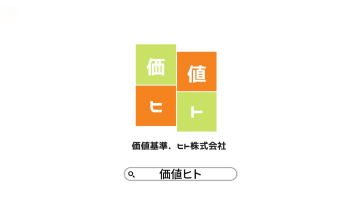 価
値
ヒ
ト

価値基準．ヒト株式会社

価値ヒト